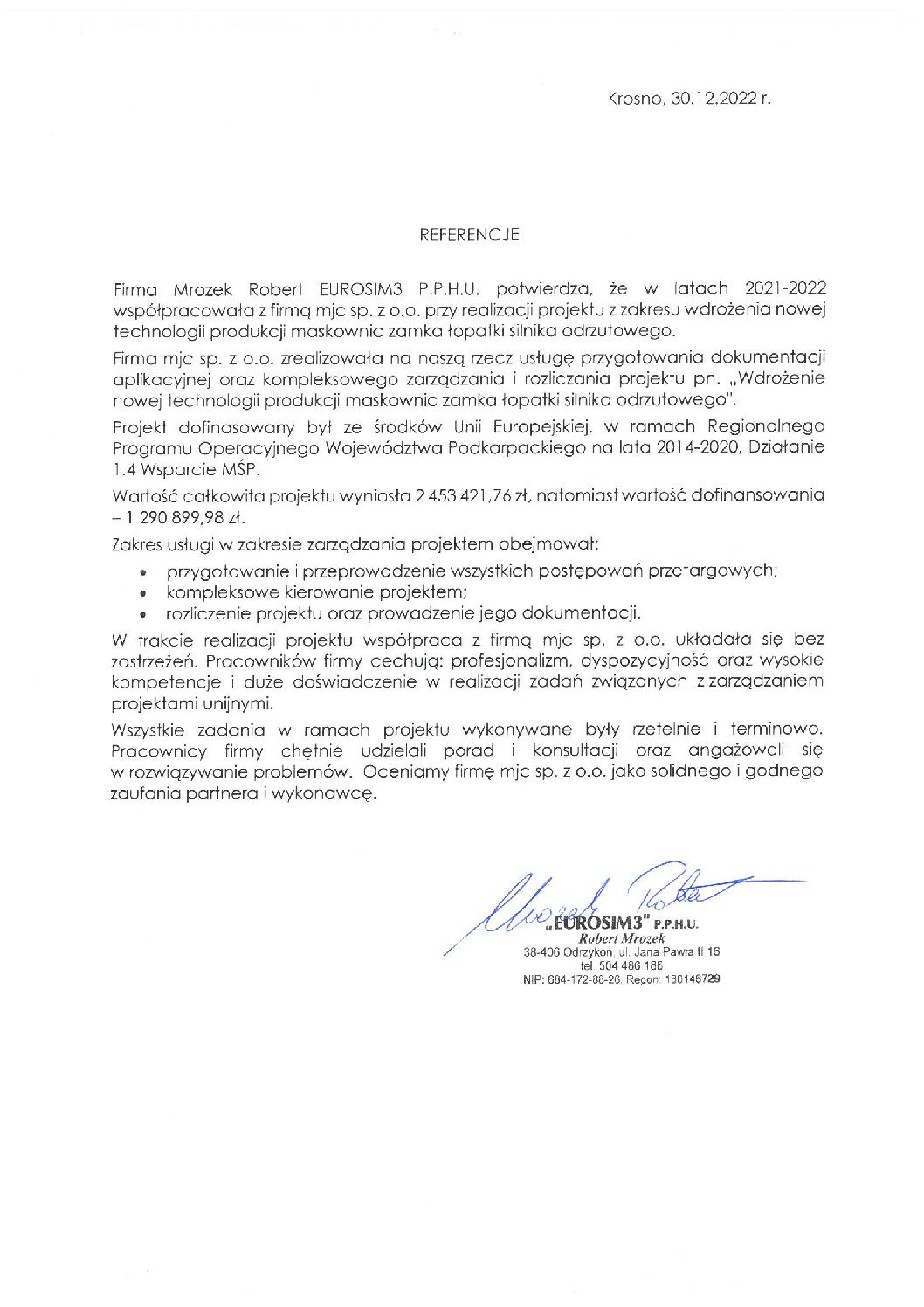 Krosno, 30.12.2022 r.

REFERENCJE

Firma Mrozek Robert EUROSIM3 P.P.H.U. potwierdza, że w latach 2021-2022 współpracowała z firmą mjc sp. z o.o. przy realizacji projektu z zakresu wdrożenia nowej technologii produkcji maskownic zamka łopatki silnika odrzutowego.

Firma mjc sp. z o.o. zrealizowała na naszą rzecz usługę przygotowania dokumentacji aplikacyjnej oraz kompleksowego zarządzania i rozliczania projektu pn. „Wdrożenie nowej technologii produkcji maskownic zamka łopatki silnika odrzutowego".

Projekt dofinasowany był ze środków Unii Europejskiej, w ramach Regionalnego Programu Operacyjnego Województwa Podkarpackiego na lata 2014-2020, Działanie 1.4 Wsparcie MŚP.

Wartość całkowita projektu wyniosła 2 453 421,76 zł, natomiast wartość dofinansowania – 1 290 899,98 zł.

Zakres usługi w zakresie zarządzania projektem obejmował:

• przygotowanie i przeprowadzenie wszystkich postępowań przetargowych;
• kompleksowe kierowanie projektem;
• rozliczenie projektu oraz prowadzenie jego dokumentacji.

W trakcie realizacji projektu współpraca z firmą mjc sp. z o.o. układała się bez zastrzeżeń. Pracowników firmy cechują: profesjonalizm, dyspozycyjność oraz wysokie kompetencje i duże doświadczenie w realizacji zadań związanych z zarządzaniem projektami unijnymi.

Wszystkie zadania w ramach projektu wykonywane były rzetelnie i terminowo. Pracownicy firmy chętnie udzielali porad i konsultacji oraz angażowali się w rozwiązywanie problemów. Oceniamy firmę mjc sp. z o.o. jako solidnego i godnego zaufania partnera i wykonawcę.

Mrozek Robert

„EUROSIM3" P.P.H.U.
Robert Mrozek
38-406 Odrzykoń, ul. Jana Pawła II 16
tel. 504 486 185
NIP: 684-172-88-26, Regon: 180146729